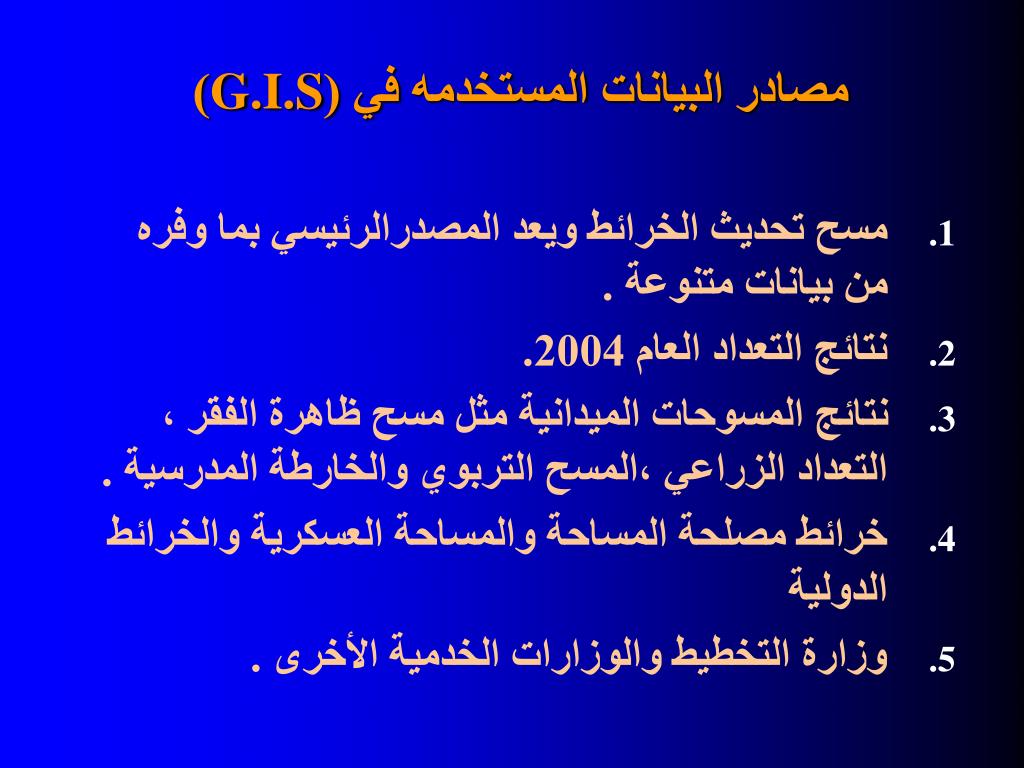 مصادر البيانات المستخدمه في (G.I.S)

1. مسح تحديث الخرائط ويعد المصدرالرئيسي بما وفره من بيانات متنوعة .

2. نتائج التعداد العام 2004.

3. نتائج المسوحات الميدانية مثل مسح ظاهرة الفقر ، التعداد الزراعي ،المسح التربوي والخارطة المدرسية .

4. خرائط مصلحة المساحة والمساحة العسكرية والخرائط الدولية

5. وزارة التخطيط والوزارات الخدمية الأخرى .